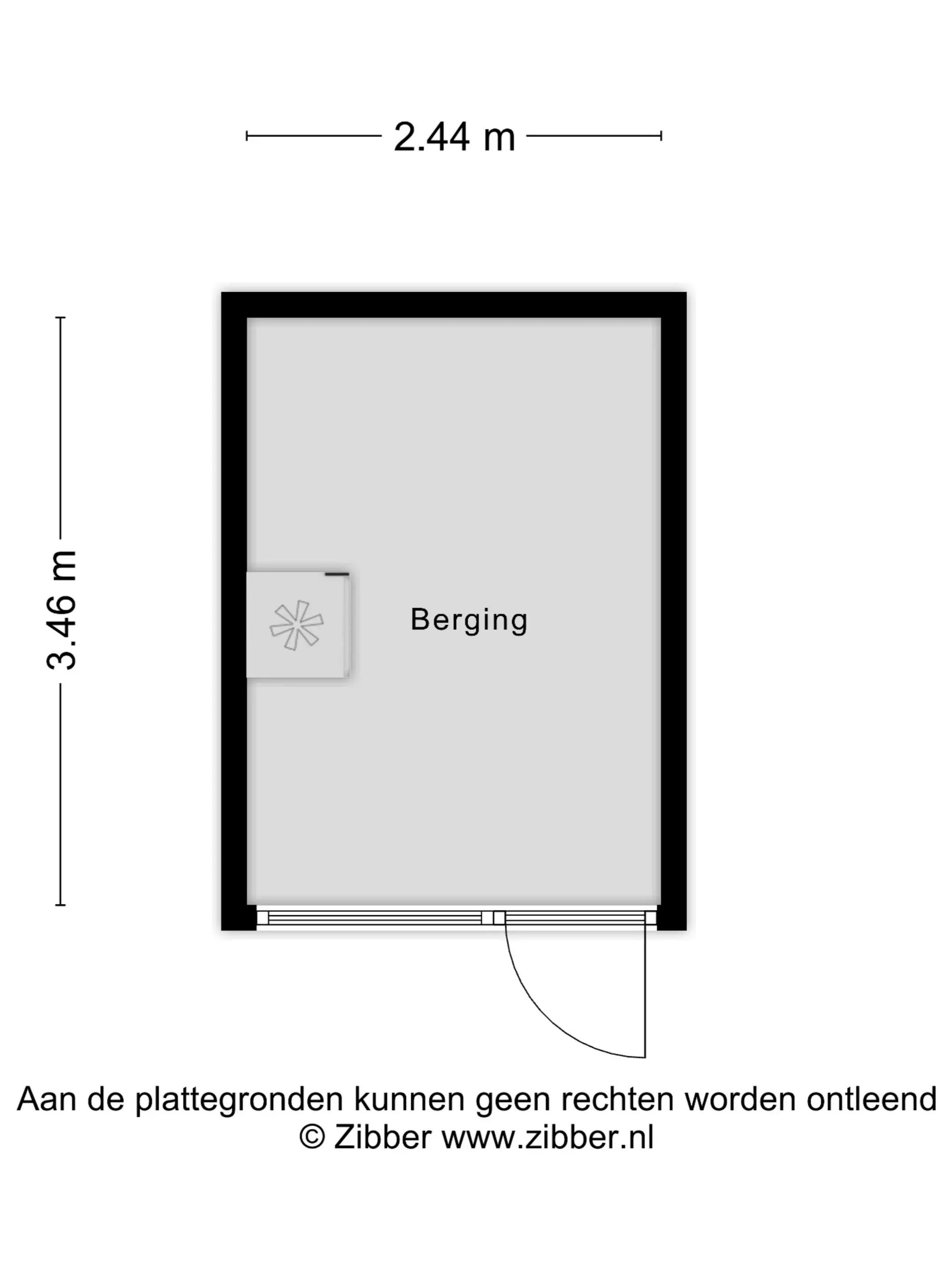 2.44 m

3.46 m

Berging

Aan de plattegronden kunnen geen rechten worden ontleend
© Zibber www.zibber.nl